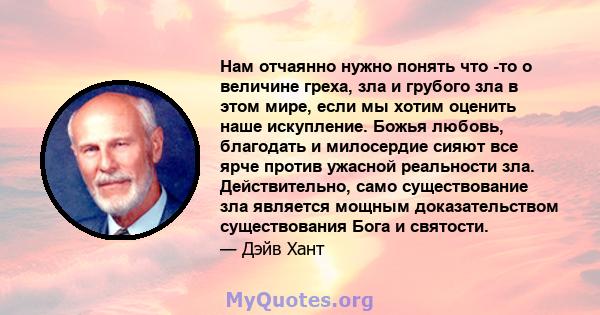 Нам отчаянно нужно понять что -то о величине греха, зла и грубого зла в этом мире, если мы хотим оценить наше искупление. Божья любовь, благодать и милосердие сияют все ярче против ужасной реальности зла. Действительно, само существование зла является мощным доказательством существования Бога и святости.
— Дэйв Хант

MyQuotes.org